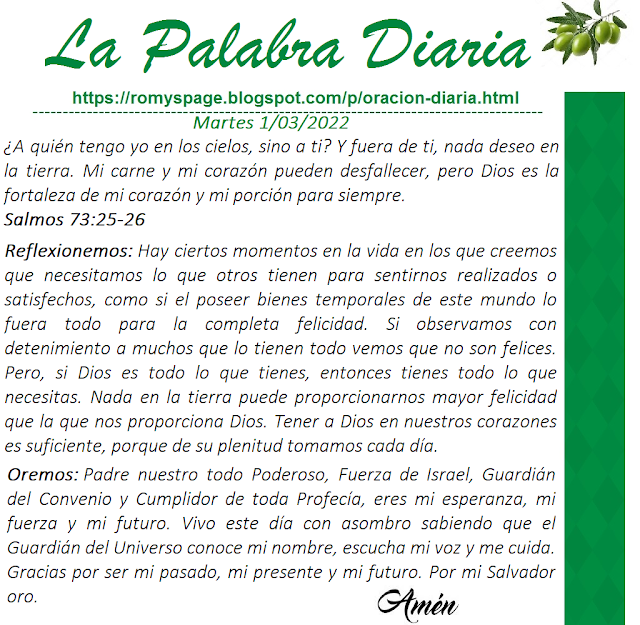 La Palabra Diaria

https://romyspage.blogspot.com/p/oracion-diaria.html

Martes 1/03/2022

¿A quién tengo yo en los cielos, sino a ti? Y fuera de ti, nada deseo en la tierra. Mi carne y mi corazón pueden desfallecer, pero Dios es la fortaleza de mi corazón y mi porción para siempre.
Salmos 73:25-26

Reflexionemos: Hay ciertos momentos en la vida en los que creemos que necesitamos lo que otros tienen para sentirnos realizados o satisfechos, como si el poseer bienes temporales de este mundo lo fuera todo para la completa felicidad. Si observamos con detenimiento a muchos que lo tienen todo vemos que no son felices. Pero, si Dios es todo lo que tienes, entonces tienes todo lo que necesitas. Nada en la tierra puede proporcionarnos mayor felicidad que la que nos proporciona Dios. Tener a Dios en nuestros corazones es suficiente, porque de su plenitud tomamos cada día.

Oremos: Padre nuestro todo Poderoso, Fuerza de Israel, Guardián del Convenio y Cumplidor de toda Profecía, eres mi esperanza, mi fuerza y mi futuro. Vivo este día con asombro sabiendo que el Guardián del Universo conoce mi nombre, escucha mi voz y me cuida. Gracias por ser mi pasado, mi presente y mi futuro. Por mi Salvador oro.

Amén